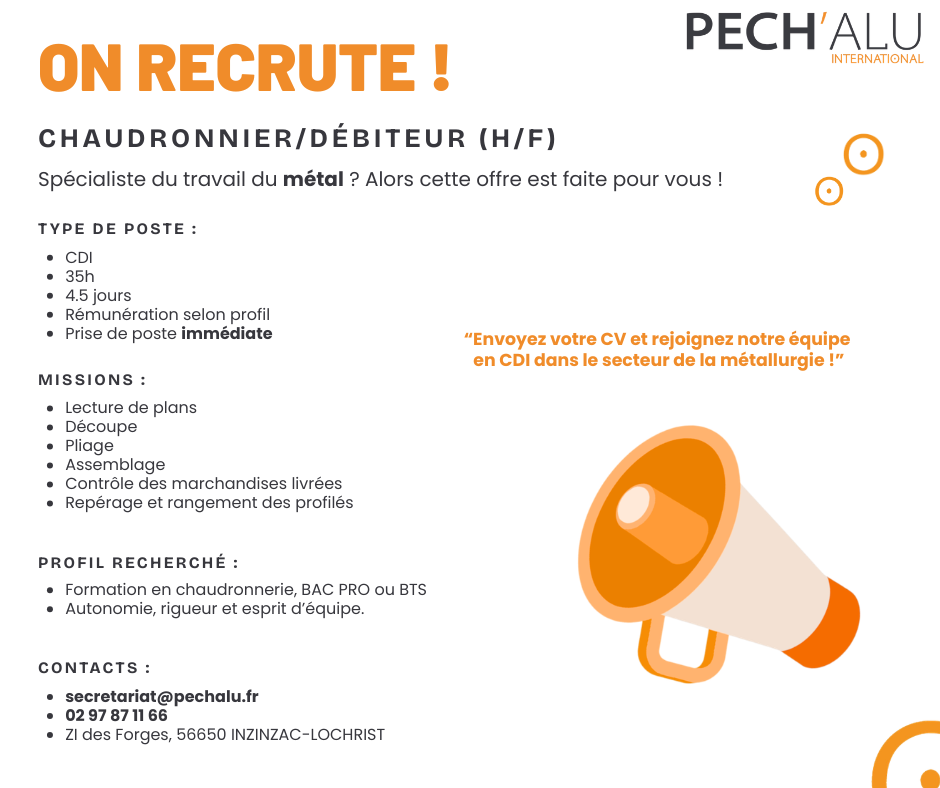 PECH'ALU
INTERNATIONAL

ON RECRUTE !

CHAUDRONNIER/DÉBITEUR (H/F)

Spécialiste du travail du métal ? Alors cette offre est faite pour vous !

TYPE DE POSTE :

• CDI
• 35h
• 4.5 jours
• Rémunération selon profil
• Prise de poste immédiate

MISSIONS :

• Lecture de plans
• Découpe
• Pliage
• Assemblage
• Contrôle des marchandises livrées
• Repérage et rangement des profilés

PROFIL RECHERCHÉ :

• Formation en chaudronnerie, BAC PRO ou BTS
• Autonomie, rigueur et esprit d'équipe.

CONTACTS :

• secretariat@pechalu.fr
• 02 97 87 11 66
• ZI des Forges, 56650 INZINZAC-LOCHRIST

"Envoyez votre CV et rejoignez notre équipe en CDI dans le secteur de la métallurgie !"